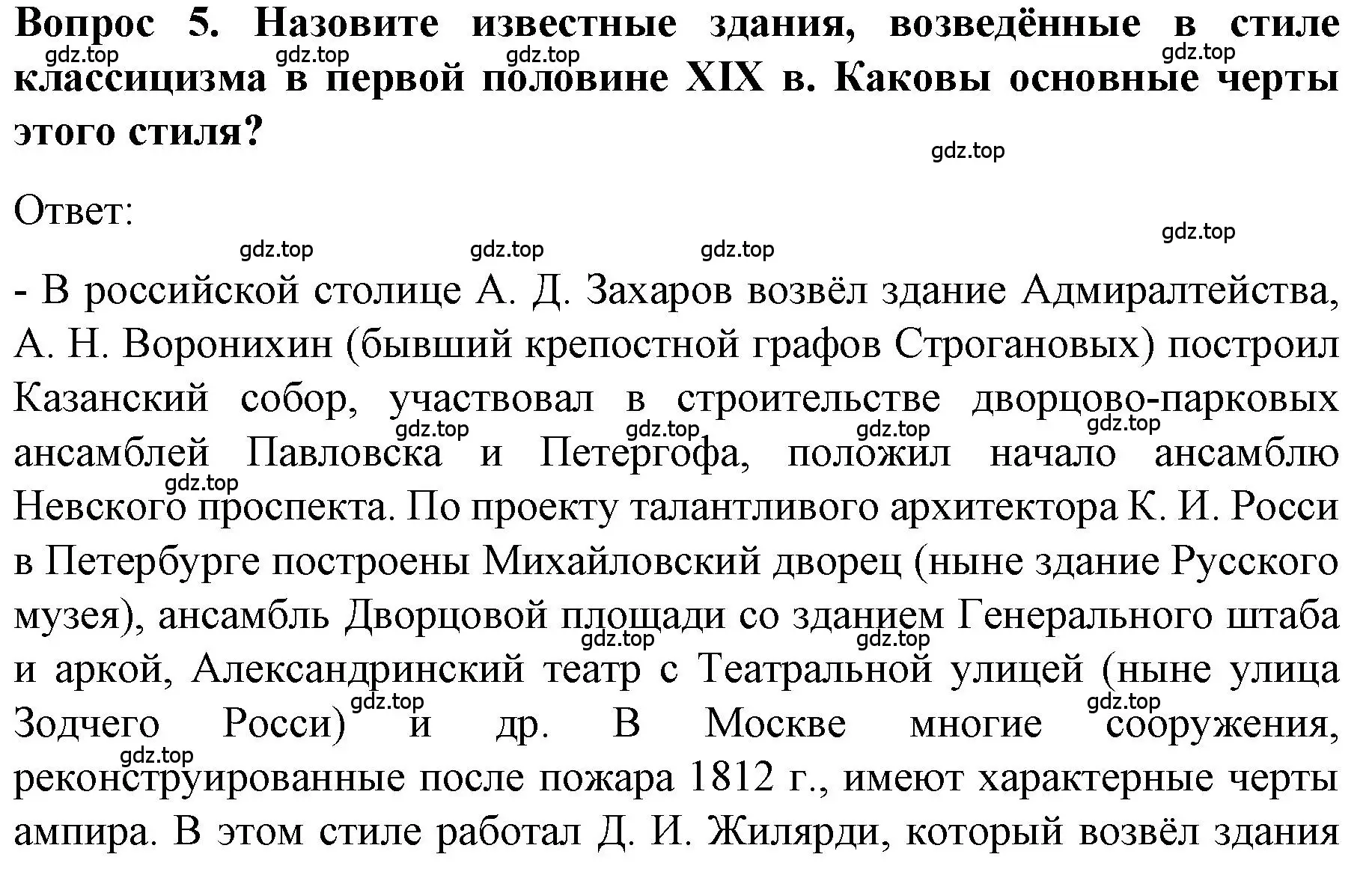 Вопрос 5. Назовите известные здания, возведённые в стиле классицизма в первой половине XIX в. Каковы основные черты этого стиля?

gdz.top gdz.top gdz.top gdz.top gdz.top

Ответ:

gdz.top gdz.top gdz.top gdz.top

- В российской столице А. Д. Захаров возвёл здание Адмиралтейства, А. Н. Воронихин (бывший крепостной графов Строгановых) построил Казанский собор, участвовал в строительстве дворцово-парковых ансамблей Павловска и Петергофа, положил начало ансамблю Невского проспекта. По проекту талантливого архитектора К. И. Росси в Петербурге построены Михайловский дворец (ныне здание Русского музея), ансамбль Дворцовой площади со зданием Генерального штаба и аркой, Александринский театр с Театральной улицей (ныне улица Зодчего Росси) и др. В Москве многие сооружения, реконструированные после пожара 1812 г., имеют характерные черты ампира. В этом стиле работал Д. И. Жилярди, который возвёл здания

gdz.top gdz.top gdz.top gdz.top gdz.top gdz.top gdz.top gdz.top gdz.top gdz.top